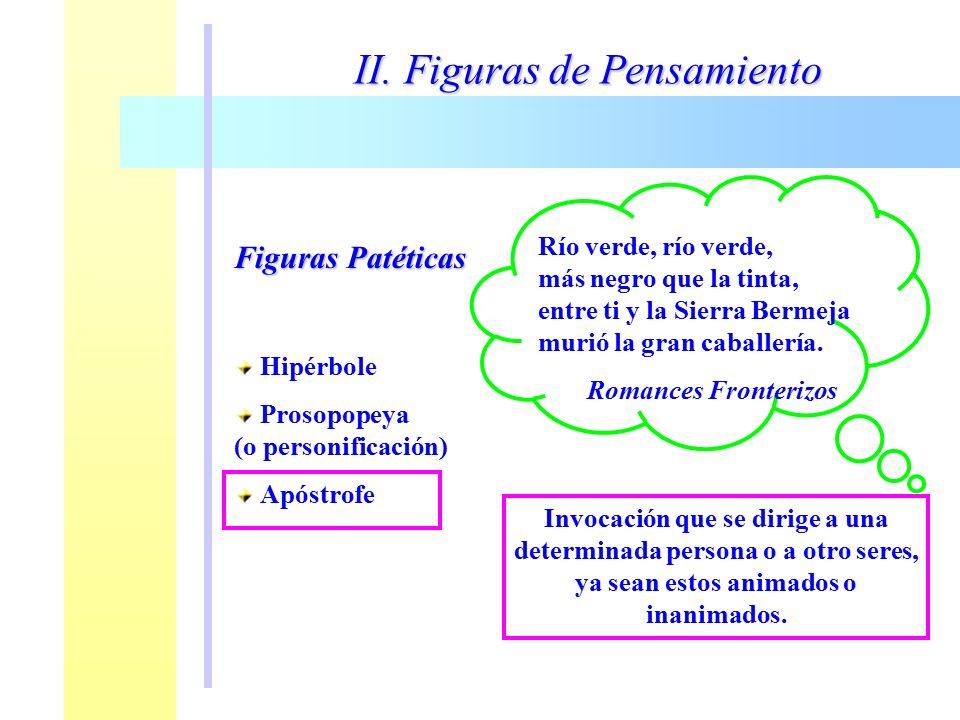 II. Figuras de Pensamiento

Figuras Patéticas

Hipérbole

Prosopopeya
(o personificación)

Apóstrofe

Río verde, río verde,
más negro que la tinta,
entre ti y la Sierra Bermeja
murió la gran caballería.

Romances Fronterizos

Invocación que se dirige a una determinada persona o a otro seres, ya sean estos animados o inanimados.